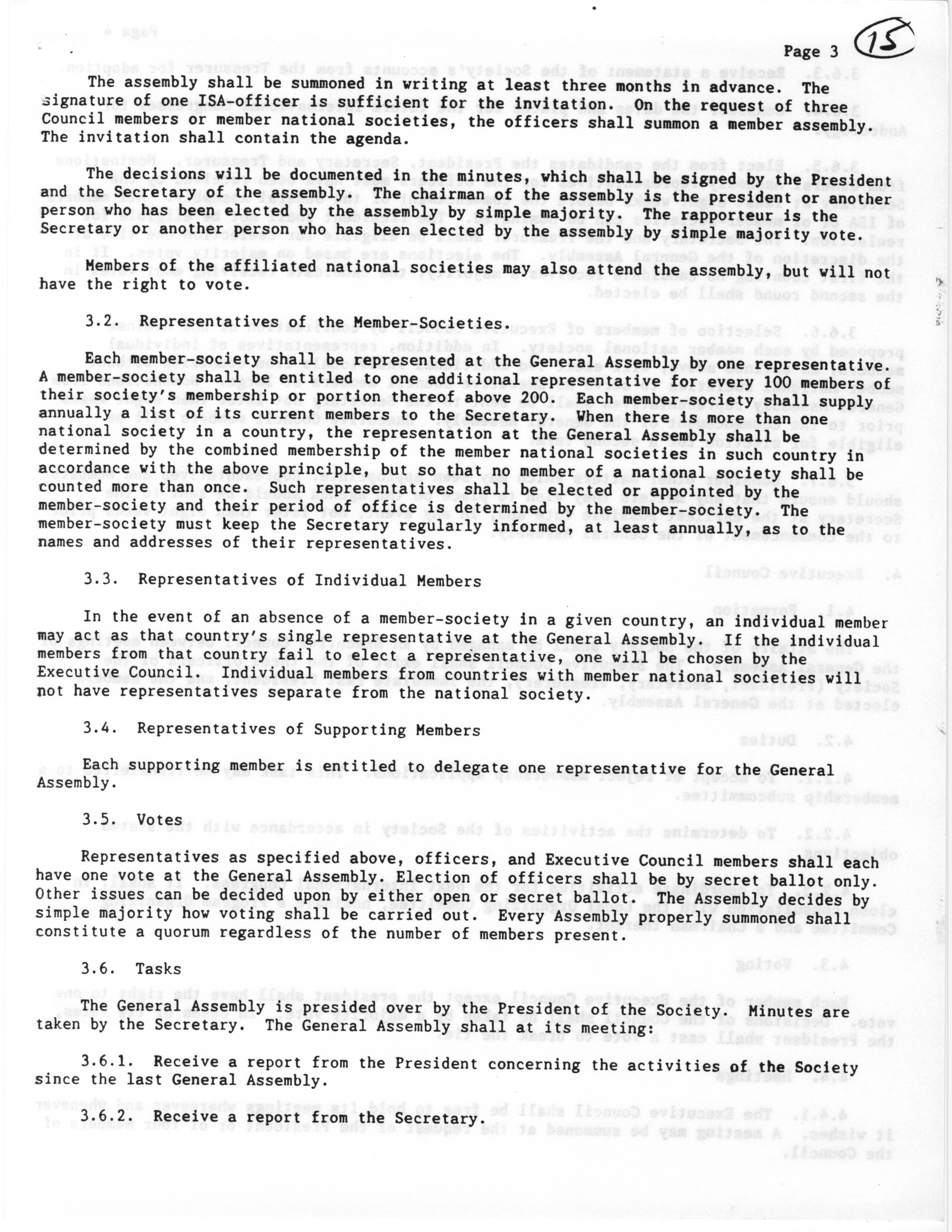 Page 3

15

The assembly shall be summoned in writing at least three months in advance. The signature of one ISA-officer is sufficient for the invitation. On the request of three Council members or member national societies, the officers shall summon a member assembly. The invitation shall contain the agenda.

The decisions will be documented in the minutes, which shall be signed by the President and the Secretary of the assembly. The chairman of the assembly is the president or another person who has been elected by the assembly by simple majority. The rapporteur is the Secretary or another person who has been elected by the assembly by simple majority vote.

Members of the affiliated national societies may also attend the assembly, but will not have the right to vote.

3.2. Representatives of the Member-Societies.

Each member-society shall be represented at the General Assembly by one representative. A member-society shall be entitled to one additional representative for every 100 members of their society's membership or portion thereof above 200. Each member-society shall supply annually a list of its current members to the Secretary. When there is more than one national society in a country, the representation at the General Assembly shall be determined by the combined membership of the member national societies in such country in accordance with the above principle, but so that no member of a national society shall be counted more than once. Such representatives shall be elected or appointed by the member-society and their period of office is determined by the member-society. The member-society must keep the Secretary regularly informed, at least annually, as to the names and addresses of their representatives.

3.3. Representatives of Individual Members

In the event of an absence of a member-society in a given country, an individual member may act as that country's single representative at the General Assembly. If the individual members from that country fail to elect a representative, one will be chosen by the Executive Council. Individual members from countries with member national societies will not have representatives separate from the national society.

3.4. Representatives of Supporting Members

Each supporting member is entitled to delegate one representative for the General Assembly.

3.5. Votes

Representatives as specified above, officers, and Executive Council members shall each have one vote at the General Assembly. Election of officers shall be by secret ballot only. Other issues can be decided upon by either open or secret ballot. The Assembly decides by simple majority how voting shall be carried out. Every Assembly properly summoned shall constitute a quorum regardless of the number of members present.

3.6. Tasks

The General Assembly is presided over by the President of the Society. Minutes are taken by the Secretary. The General Assembly shall at its meeting:

3.6.1. Receive a report from the President concerning the activities of the Society since the last General Assembly.

3.6.2. Receive a report from the Secretary.